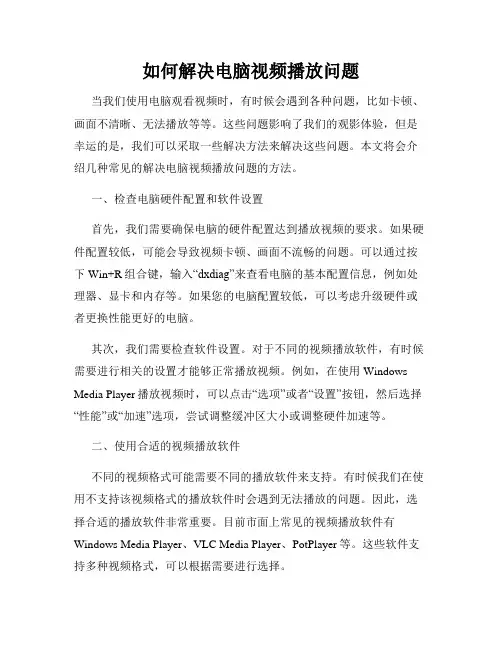 如何解决电脑视频播放问题

当我们使用电脑观看视频时，有时候会遇到各种问题，比如卡顿、画面不清晰、无法播放等等。这些问题影响了我们的观影体验，但是幸运的是，我们可以采取一些解决方法来解决这些问题。本文将会介绍几种常见的解决电脑视频播放问题的方法。

一、检查电脑硬件配置和软件设置

首先，我们需要确保电脑的硬件配置达到播放视频的要求。如果硬件配置较低，可能会导致视频卡顿、画面不流畅的问题。可以通过按下 Win+R 组合键，输入“dxdiag”来查看电脑的基本配置信息，例如处理器、显卡和内存等。如果您的电脑配置较低，可以考虑升级硬件或者更换性能更好的电脑。

其次，我们需要检查软件设置。对于不同的视频播放软件，有时候需要进行相关的设置才能够正常播放视频。例如，在使用 Windows Media Player 播放视频时，可以点击“选项”或者“设置”按钮，然后选择“性能”或“加速”选项，尝试调整缓冲区大小或调整硬件加速等。

二、使用合适的视频播放软件

不同的视频格式可能需要不同的播放软件来支持。有时候我们在使用不支持该视频格式的播放软件时会遇到无法播放的问题。因此，选择合适的播放软件非常重要。目前市面上常见的视频播放软件有 Windows Media Player、VLC Media Player、PotPlayer 等。这些软件支持多种视频格式，可以根据需要进行选择。